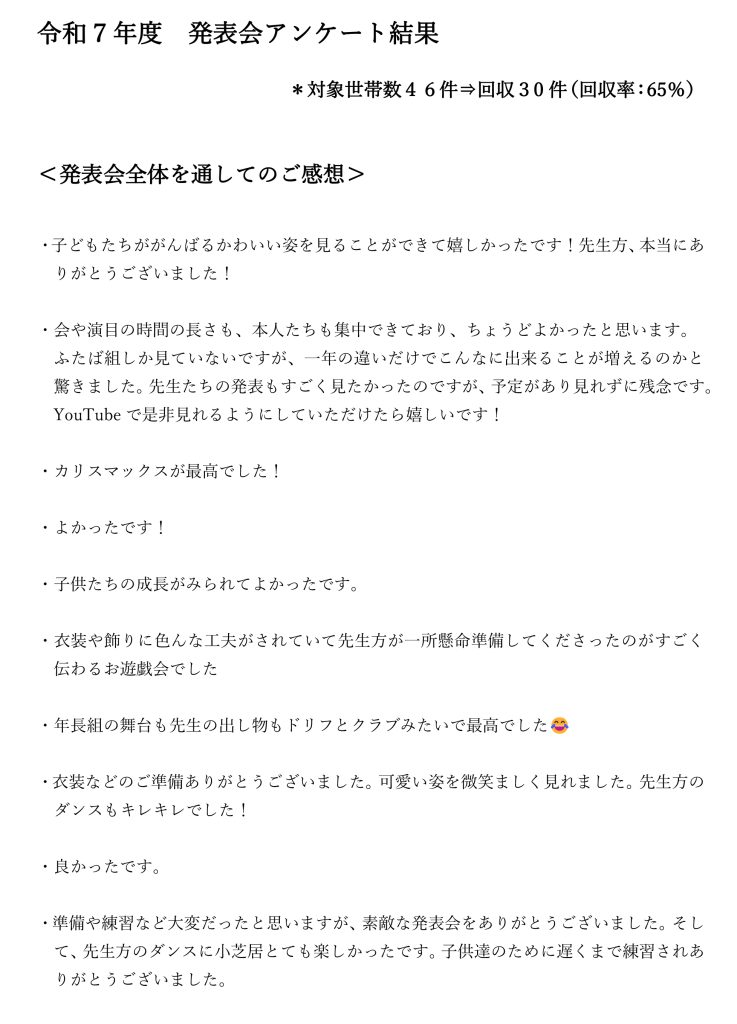 令和７年度　発表会アンケート結果

＊対象世帯数４６件⇒回収３０件（回収率：65%）

＜発表会全体を通してのご感想＞

・子どもたちががんばるかわいい姿を見ることができて嬉しかったです！先生方、本当にありがとうございました！

・会や演目の時間の長さも、本人たちも集中できており、ちょうどよかったと思います。ふたば組しか見ていないですが、一年の違いだけでこんなに出来ることが増えるのかと驚きました。先生たちの発表もすごく見たかったのですが、予定があり見れずに残念です。YouTube で是非見れるようにしていただけたら嬉しいです！

・カリスマックスが最高でした！

・よかったです！

・子供たちの成長がみられてよかったです。

・衣装や飾りに色んな工夫がされていて先生方が一所懸命準備してくださったのがすごく伝わるお遊戯会でした

・年長組の舞台も先生の出し物もドリフとクラブみたいで最高でした😂

・衣装などのご準備ありがとうございました。可愛い姿を微笑ましく見れました。先生方のダンスもキレキレでした！

・良かったです。

・準備や練習など大変だったと思いますが、素敵な発表会をありがとうございました。そして、先生方のダンスに小芝居とても楽しかったです。子供達のために遅くまで練習されありがとうございました。